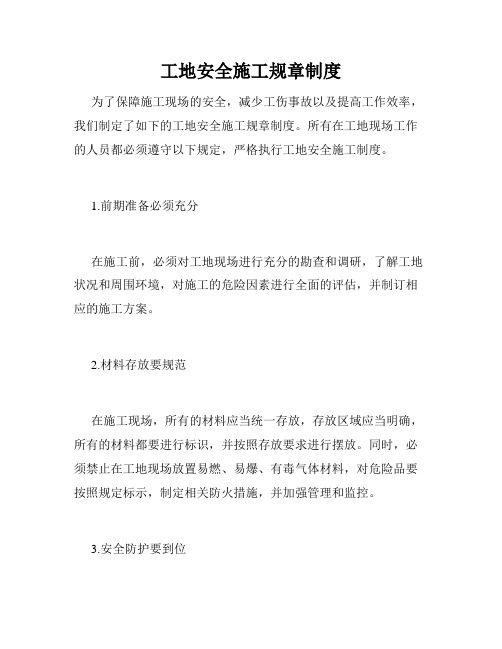 工地安全施工规章制度

为了保障施工现场的安全，减少工伤事故以及提高工作效率，我们制定了如下的工地安全施工规章制度。所有在工地现场工作的人员都必须遵守以下规定，严格执行工地安全施工制度。

1.前期准备必须充分

在施工前，必须对工地现场进行充分的勘查和调研，了解工地状况和周围环境，对施工的危险因素进行全面的评估，并制订相应的施工方案。

2.材料存放要规范

在施工现场，所有的材料应当统一存放，存放区域应当明确，所有的材料都要进行标识，并按照存放要求进行摆放。同时，必须禁止在工地现场放置易燃、易爆、有毒气体材料，对危险品要按照规定标示，制定相关防火措施，并加强管理和监控。

3.安全防护要到位